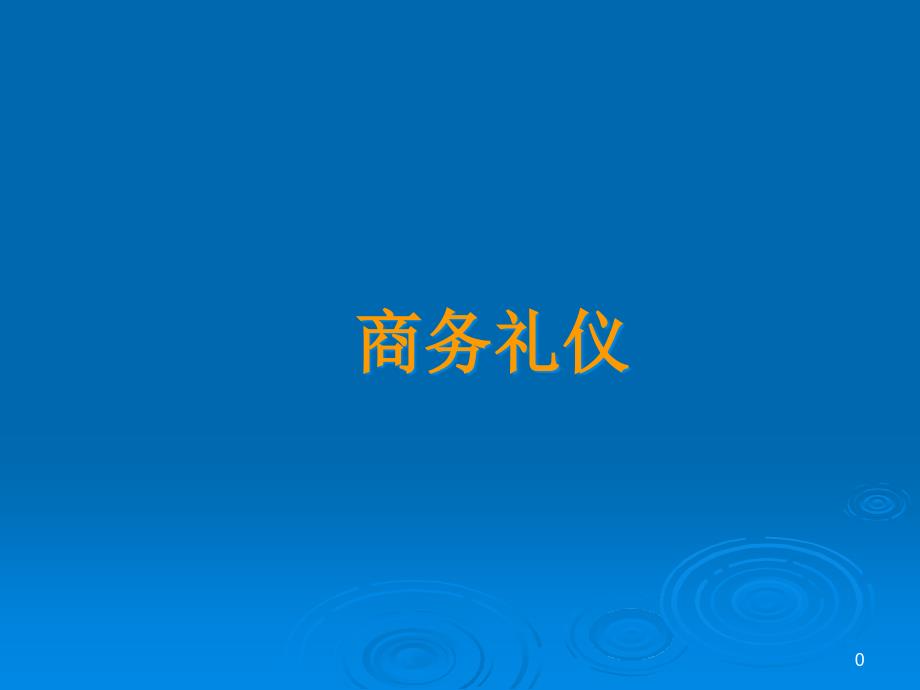 商务礼仪

0